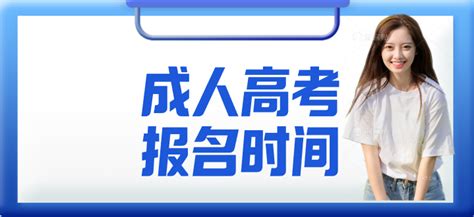 成人高考
报名时间